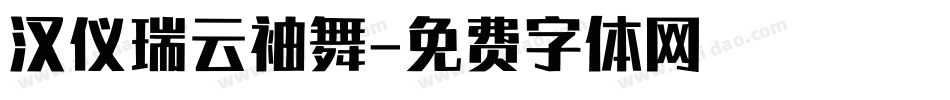 汉仪瑞云袖舞-免费字体网